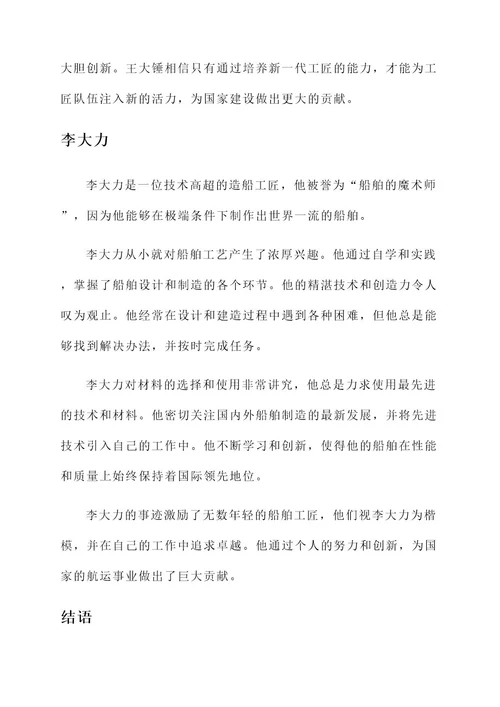 大胆创新。王大锤相信只有通过培养新一代工匠的能力，才能为工匠队伍注入新的活力，为国家建设做出更大的贡献。

李大力

李大力是一位技术高超的造船工匠，他被誉为“船舶的魔术师”，因为他能够在极端条件下制作出世界一流的船舶。

李大力从小就对船舶工艺产生了浓厚兴趣。他通过自学和实践，掌握了船舶设计和制造的各个环节。他的精湛技术和创造力令人叹为观止。他经常在设计和建造过程中遇到各种困难，但他总是能够找到解决办法，并按时完成任务。

李大力对材料的选择和使用非常讲究，他总是力求使用最先进的技术和材料。他密切关注国内外船舶制造的最新发展，并将先进技术引入自己的工作中。他不断学习和创新，使得他的船舶在性能和质量上始终保持着国际领先地位。

李大力的事迹激励了无数年轻的船舶工匠，他们视李大力为楷模，并在自己的工作中追求卓越。他通过个人的努力和创新，为国家的航运事业做出了巨大贡献。

结语